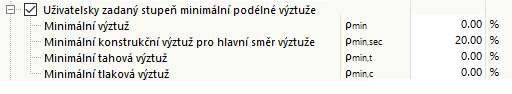 Uživatelsky zadaný stupeň minimální podélné výztuže

| | | | |
|---|---|---|---|
| Minimální výztuž | $\rho_{min}$ | 0.00 | % |
| Minimální konstrukční výztuž pro hlavní směr výztuže | $\rho_{min,sec}$ | 20.00 | % |
| Minimální tahová výztuž | $\rho_{min,t}$ | 0.00 | % |
| Minimální tlaková výztuž | $\rho_{min,c}$ | 0.00 | % |